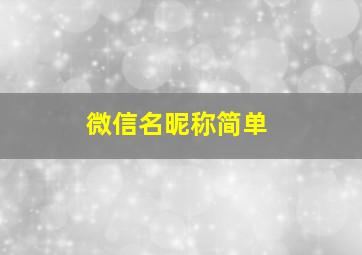 微信名昵称简单